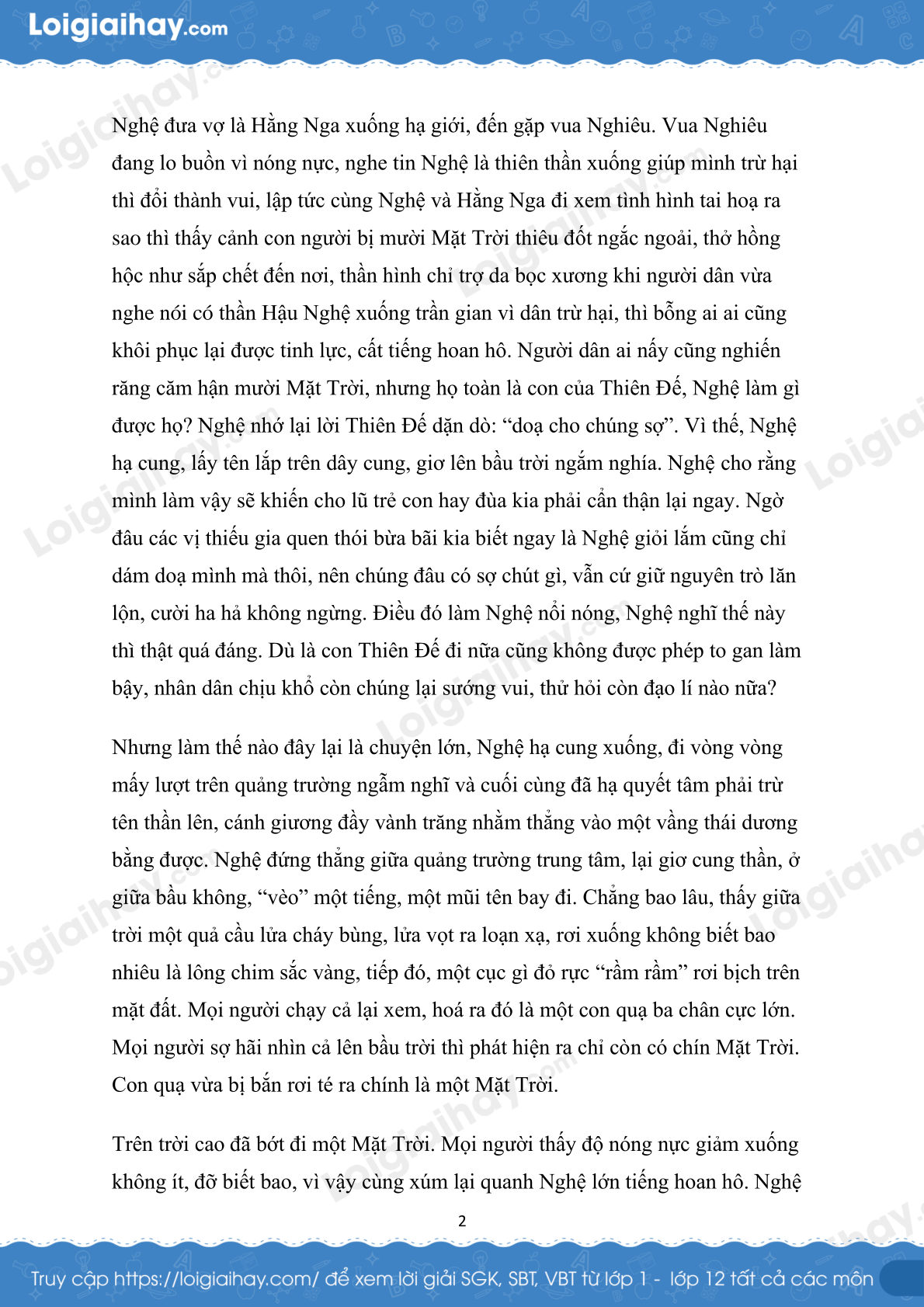 Loigiaihay.com

Nghệ đưa vợ là Hằng Nga xuống hạ giới, đến gặp vua Nghiêu. Vua Nghiêu đang lo buồn vì nóng nực, nghe tin Nghệ là thiên thần xuống giúp mình trừ hại thì đổi thành vui, lập tức cùng Nghệ và Hằng Nga đi xem tình hình tai hoạ ra sao thì thấy cảnh con người bị mười Mặt Trời thiêu đốt ngắc ngoải, thở hồng hộc như sắp chết đến nơi, thần hình chỉ trợ da bọc xương khi người dân vừa nghe nói có thần Hậu Nghệ xuống trần gian vì dân trừ hại, thì bỗng ai ai cũng khôi phục lại được tinh lực, cất tiếng hoan hô. Người dân ai nấy cũng nghiến răng căm hận mười Mặt Trời, nhưng họ toàn là con của Thiên Đế, Nghệ làm gì được họ? Nghệ nhớ lại lời Thiên Đế dặn dò: “doạ cho chúng sợ”. Vì thế, Nghệ hạ cung, lấy tên lắp trên dây cung, giơ lên bầu trời ngắm nghía. Nghệ cho rằng mình làm vậy sẽ khiến cho lũ trẻ con hay đùa kia phải cẩn thận lại ngay. Ngờ đâu các vị thiếu gia quen thói bừa bãi kia biết ngay là Nghệ giỏi lắm cũng chỉ dám doạ mình mà thôi, nên chúng đâu có sợ chút gì, vẫn cứ giữ nguyên trò lăn lộn, cười ha hả không ngừng. Điều đó làm Nghệ nổi nóng, Nghệ nghĩ thế này thì thật quá đáng. Dù là con Thiên Đế đi nữa cũng không được phép to gan làm bậy, nhân dân chịu khổ còn chúng lại sướng vui, thử hỏi còn đạo lí nào nữa?

Nhưng làm thế nào đây lại là chuyện lớn, Nghệ hạ cung xuống, đi vòng vòng mấy lượt trên quảng trường ngẫm nghĩ và cuối cùng đã hạ quyết tâm phải trừ tên thần lên, cánh giương đầy vành trăng nhằm thẳng vào một vầng thái dương bằng được. Nghệ đứng thẳng giữa quảng trường trung tâm, lại giơ cung thần, ở giữa bầu không, “vèo” một tiếng, một mũi tên bay đi. Chẳng bao lâu, thấy giữa trời một quả cầu lửa cháy bùng, lửa vọt ra loạn xạ, rơi xuống không biết bao nhiêu là lông chim sắc vàng, tiếp đó, một cục gì đỏ rực “rầm rầm” rơi bịch trên mặt đất. Mọi người chạy cả lại xem, hoá ra đó là một con quạ ba chân cực lớn. Mọi người sợ hãi nhìn cả lên bầu trời thì phát hiện ra chỉ còn có chín Mặt Trời. Con quạ vừa bị bắn rơi té ra chính là một Mặt Trời.

Trên trời cao đã bớt đi một Mặt Trời. Mọi người thấy độ nóng nực giảm xuống không ít, đỡ biết bao, vì vậy cùng xúm lại quanh Nghệ lớn tiếng hoan hô. Nghệ

2

Truy cập https://loigiaihay.com/ để xem lời giải SGK, SBT, VBT từ lớp 1 - lớp 12 tất cả các môn